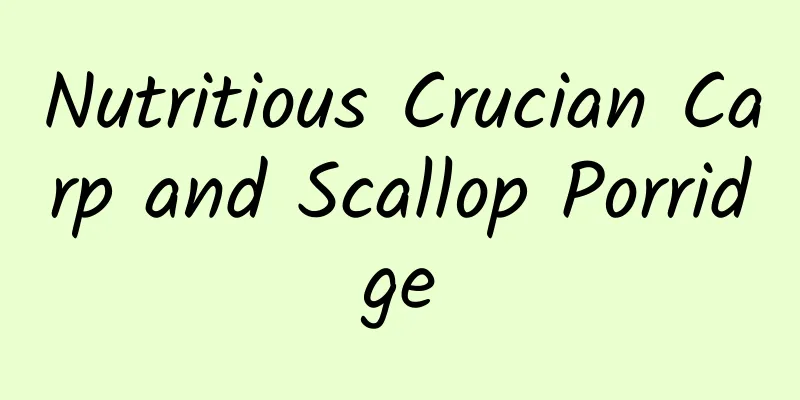 Nutritious Crucian Carp and Scallop Porridge